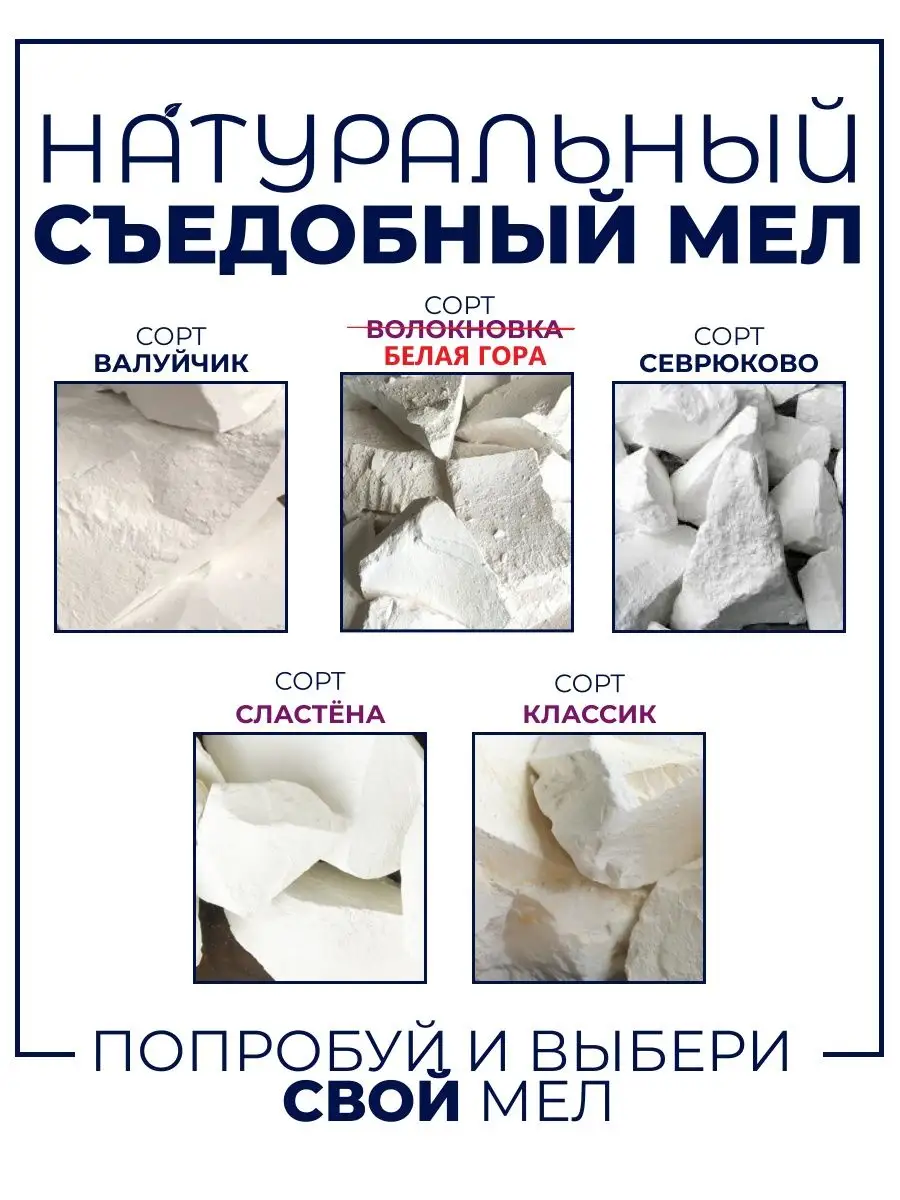 НАТУРАЛЬНЫЙ
СЪЕДОБНЫЙ МЕЛ

СОРТ
ВАЛУЙЧИК

СОРТ
ВОЛОКНОВКА
БЕЛАЯ ГОРА

СОРТ
СЕВРЮКОВО

СОРТ
СЛАСТЁНА

СОРТ
КЛАССИК

ПОПРОБУЙ И ВЫБЕРИ
СВОЙ МЕЛ